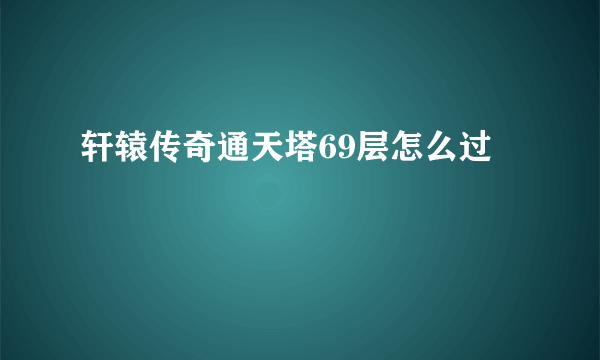 轩辕传奇通天塔69层怎么过